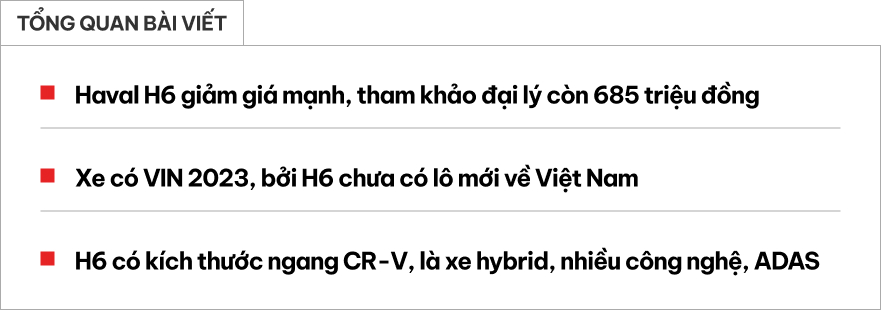 TỔNG QUAN BÀI VIẾT

Haval H6 giảm giá mạnh, tham khảo đại lý còn 685 triệu đồng

Xe có VIN 2023, bởi H6 chưa có lô mới về Việt Nam

H6 có kích thước ngang CR-V, là xe hybrid, nhiều công nghệ, ADAS